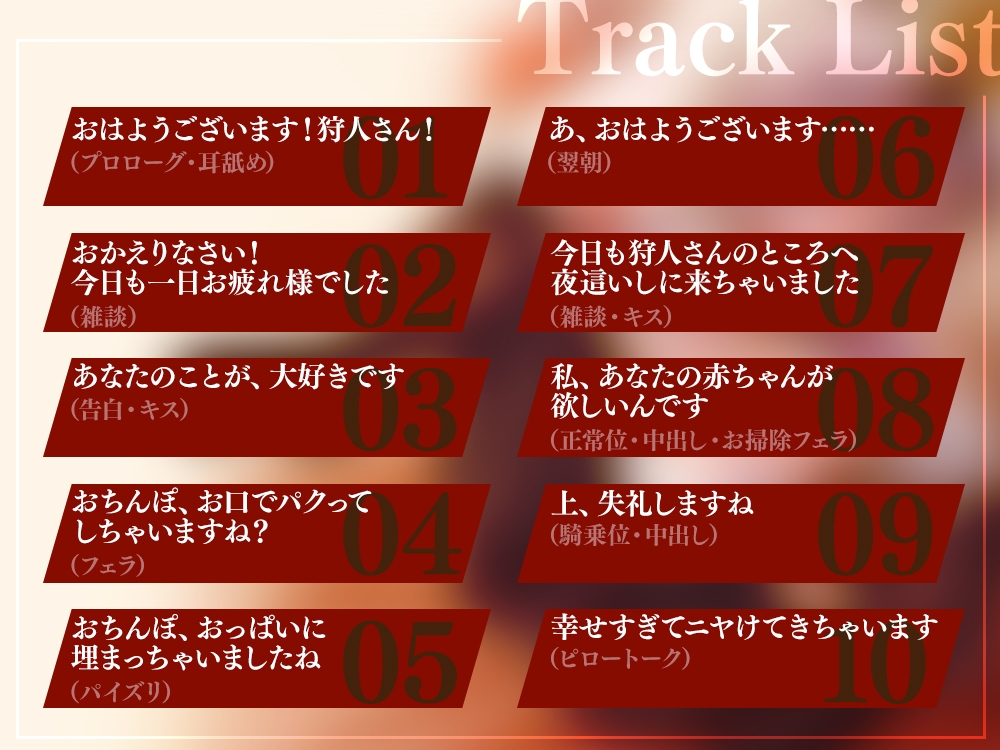 Track List

おはようございます！狩人さん！
（プロローグ・耳舐め）
01

おかえりなさい！
今日も一日お疲れ様でした
（雑談）
02

あなたのことが、大好きです
（告白・キス）
03

おちんぽ、お口でパクって
しちゃいますね？
（フェラ）
04

おちんぽ、おっぱいに
埋まっちゃいましたね
（パイズリ）
05

あ、おはようございます……
（翌朝）
06

今日も狩人さんのところへ
夜這いしに来ちゃいました
（雑談・キス）
07

私、あなたの赤ちゃんが
欲しいんです
（正常位・中出し・お掃除フェラ）
08

上、失礼しますね
（騎乗位・中出し）
09

幸せすぎてニヤけてきちゃいます
（ピロートーク）
10